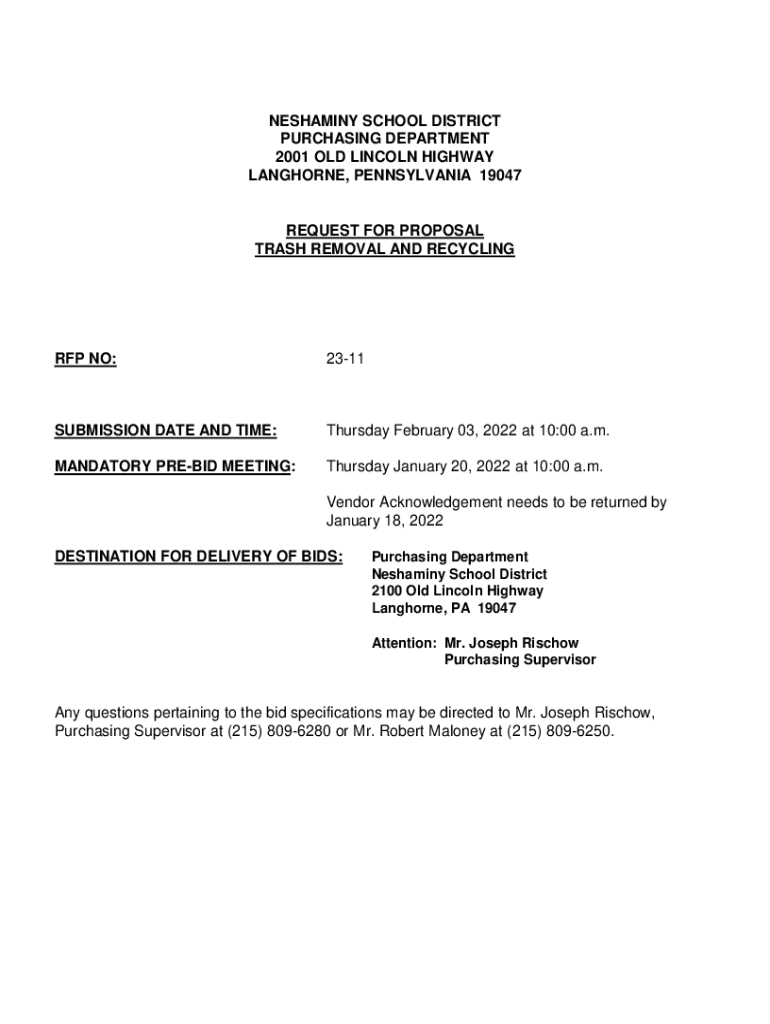 NESHAMINY SCHOOL DISTRICT
PURCHASING DEPARTMENT
2001 OLD LINCOLN HIGHWAY
LANGHORNE, PENNSYLVANIA 19047

REQUEST FOR PROPOSAL
TRASH REMOVAL AND RECYCLING

RFP NO: 23-11

SUBMISSION DATE AND TIME: Thursday February 03, 2022 at 10:00 a.m.

MANDATORY PRE-BID MEETING: Thursday January 20, 2022 at 10:00 a.m.

Vendor Acknowledgement needs to be returned by January 18, 2022

DESTINATION FOR DELIVERY OF BIDS: Purchasing Department
Neshaminy School District
2100 Old Lincoln Highway
Langhorne, PA 19047

Attention: Mr. Joseph Rischow
Purchasing Supervisor

Any questions pertaining to the bid specifications may be directed to Mr. Joseph Rischow, Purchasing Supervisor at (215) 809-6280 or Mr. Robert Maloney at (215) 809-6250.